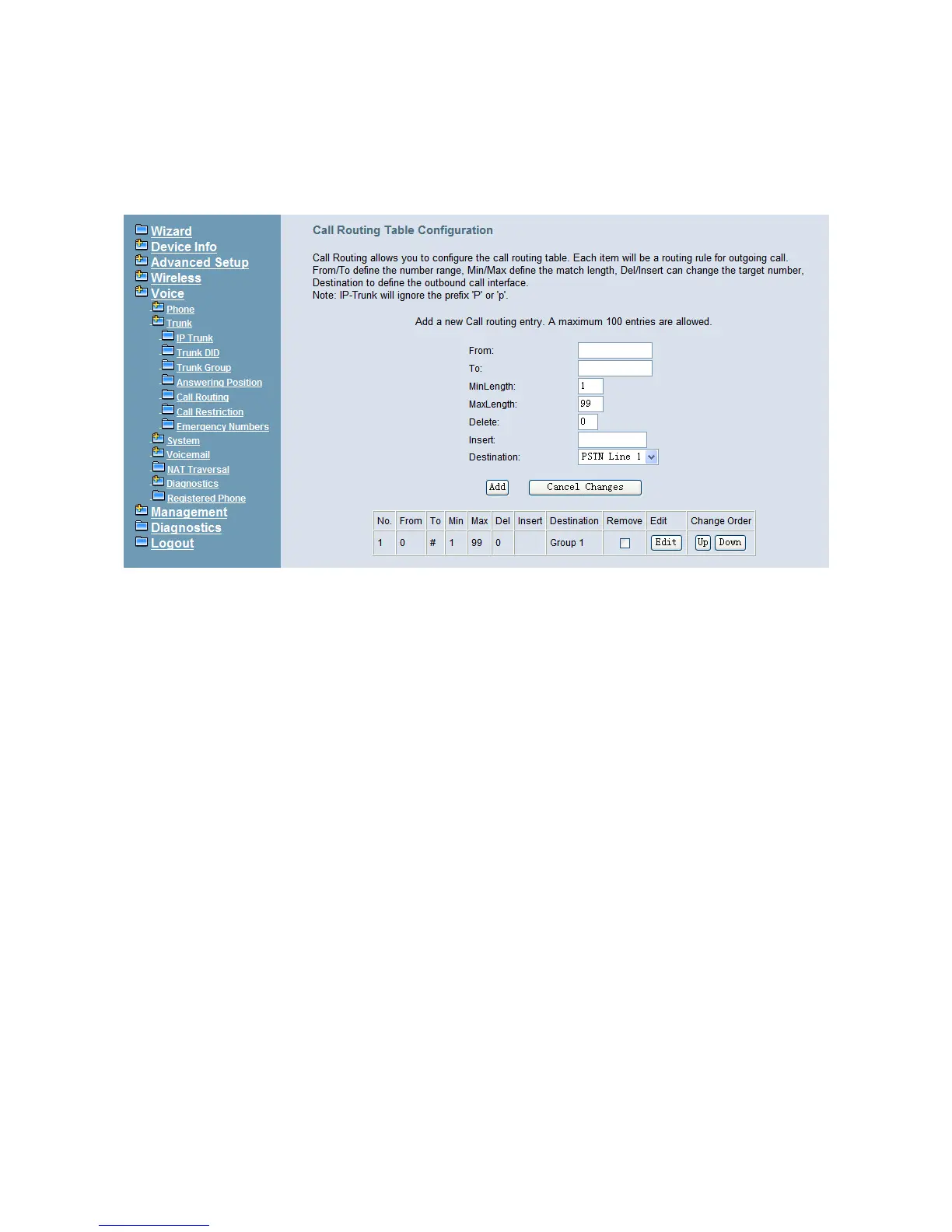 Wizard
Device Info
Advanced Setup
Wireless
Voice
Phone
Trunk
IP Trunk
Trunk DID
Trunk Group
Answering Position
Call Routing
Call Restriction
Emergency Numbers
System
Voicemail
NAT Traversal
Diagnostics
Registered Phone
Management
Diagnostics
Logout

Call Routing Table Configuration

Call Routing allows you to configure the call routing table. Each item will be a routing rule for outgoing call. From/To define the number range, Min/Max define the match length, Del/Insert can change the target number, Destination to define the outbound call interface.
Note: IP-Trunk will ignore the prefix 'P' or 'p'.

Add a new Call routing entry. A maximum 100 entries are allowed.

From:
To:
MinLength: 1
MaxLength: 99
Delete: 0
Insert:
Destination: PSTN Line 1

Add Cancel Changes

| No. | From | To | Min | Max | Del | Insert | Destination | Remove | Edit | Change Order |
|---|---|---|---|---|---|---|---|---|---|---|
| 1 | 0 | # | 1 | 99 | 0 | | Group 1 | | Edit | Up Down |